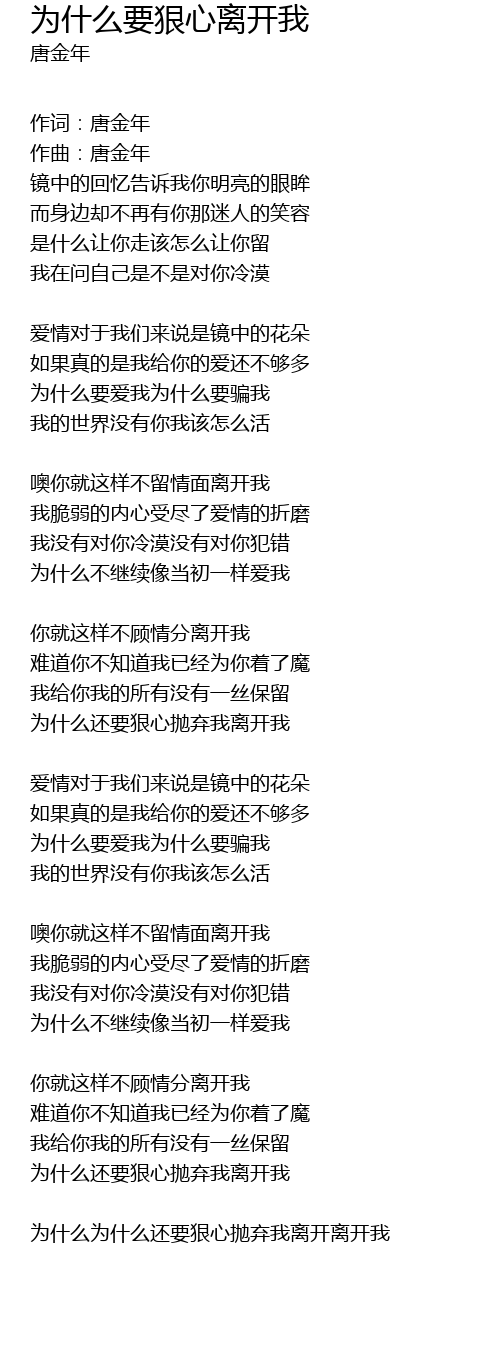 为什么要狠心离开我
唐金年

作词：唐金年
作曲：唐金年
镜中的回忆告诉我你明亮的眼眸
而身边却不再有你那迷人的笑容
是什么让你走该怎么让你留
我在问自己是不是对你冷漠

爱情对于我们来说是镜中的花朵
如果真的是我给你的爱还不够多
为什么要爱我为什么要骗我
我的世界没有你我该怎么活

噢你就这样不留情面离开我
我脆弱的内心受尽了爱情的折磨
我没有对你冷漠没有对你犯错
为什么不继续像当初一样爱我

你就这样不顾情分离开我
难道你不知道我已经为你着了魔
我给你我的所有没有一丝保留
为什么还要狠心抛弃我离开我

爱情对于我们来说是镜中的花朵
如果真的是我给你的爱还不够多
为什么要爱我为什么要骗我
我的世界没有你我该怎么活

噢你就这样不留情面离开我
我脆弱的内心受尽了爱情的折磨
我没有对你冷漠没有对你犯错
为什么不继续像当初一样爱我

你就这样不顾情分离开我
难道你不知道我已经为你着了魔
我给你我的所有没有一丝保留
为什么还要狠心抛弃我离开我

为什么为什么还要狠心抛弃我离开离开我